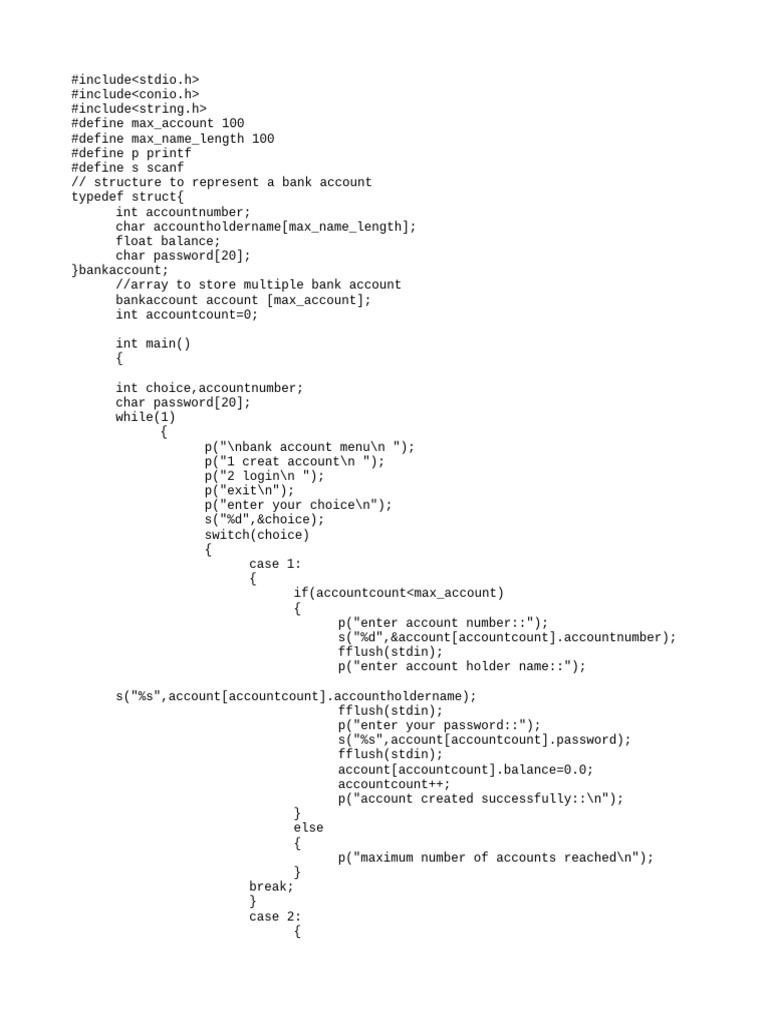 #include<stdio.h>
#include<conio.h>
#include<string.h>
#define max_account 100
#define max_name_length 100
#define p printf
#define s scanf
// structure to represent a bank account
typedef struct{
	int accountnumber;
	char accountholdername[max_name_length];
	float balance;
	char password[20];
}bankaccount;
	//array to store multiple bank account
	bankaccount account [max_account];
	int accountcount=0;

	int main()
	{

	int choice,accountnumber;
	char password[20];
	while(1)
		{
			p("\nbank account menu\n ");
			p("1 creat account\n ");
			p("2 login\n ");
			p("exit\n");
			p("enter your choice\n");
			s("%d",&choice);
			switch(choice)
			{
				case 1:
				{
					if(accountcount<max_account)
					{
						p("enter account number::");
						s("%d",&account[accountcount].accountnumber);
						fflush(stdin);
						p("enter account holder name::");

	s("%s",account[accountcount].accountholdername);
						fflush(stdin);
						p("enter your password::");
						s("%s",account[accountcount].password);
						fflush(stdin);
						account[accountcount].balance=0.0;
						accountcount++;
						p("account created successfully::\n");
					}
					else
					{
						p("maximum number of accounts reached\n");
					}
				break;
				}
				case 2:
					{